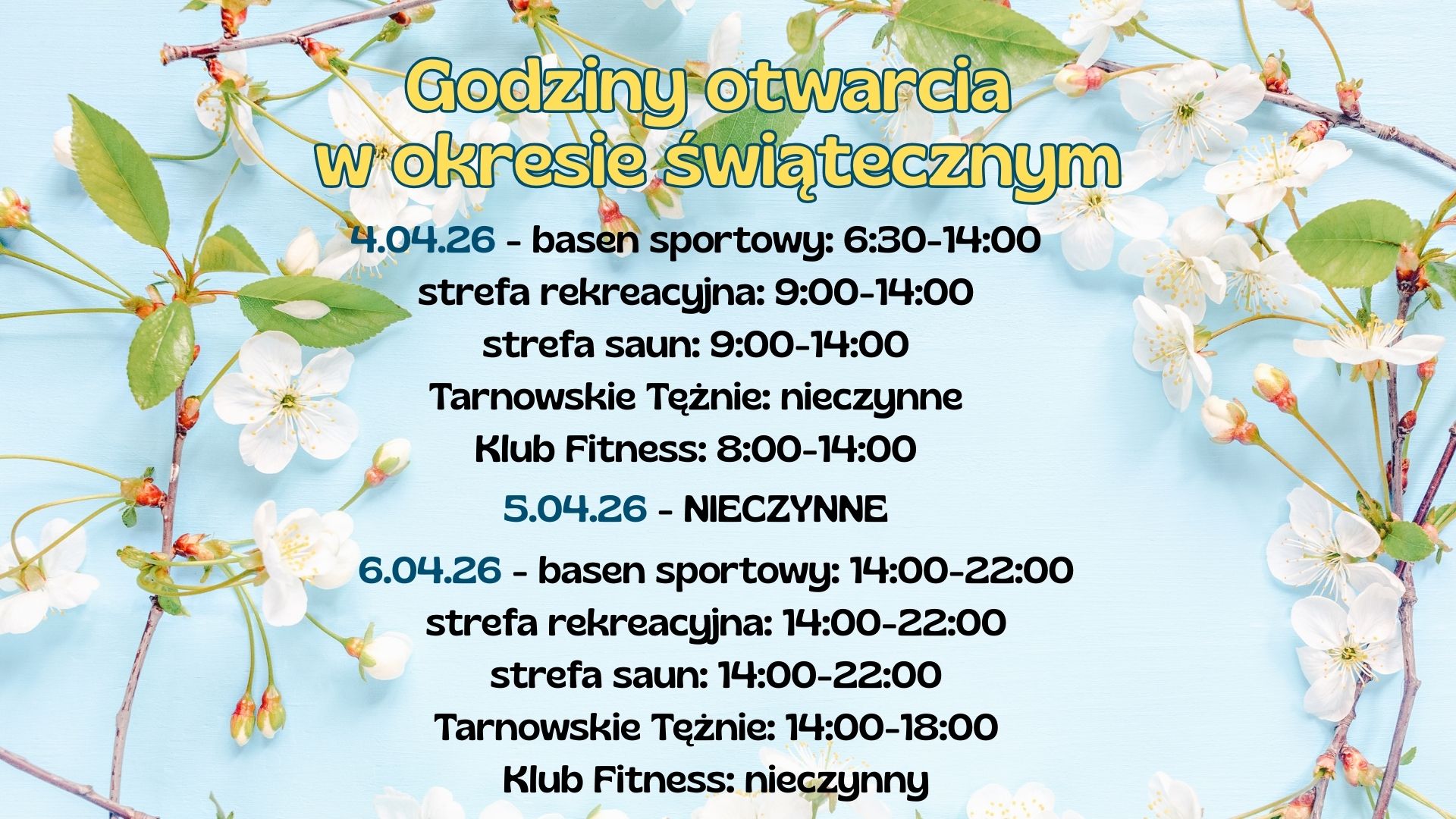 Godziny otwarcia
w okresie świątecznym

4.04.26 - basen sportowy: 6:30-14:00
strefa rekreacyjna: 9:00-14:00
strefa saun: 9:00-14:00
Tarnowskie Tężnie: nieczynne
Klub Fitness: 8:00-14:00

5.04.26 - NIECZYNNE

6.04.26 - basen sportowy: 14:00-22:00
strefa rekreacyjna: 14:00-22:00
strefa saun: 14:00-22:00
Tarnowskie Tężnie: 14:00-18:00
Klub Fitness: nieczynny